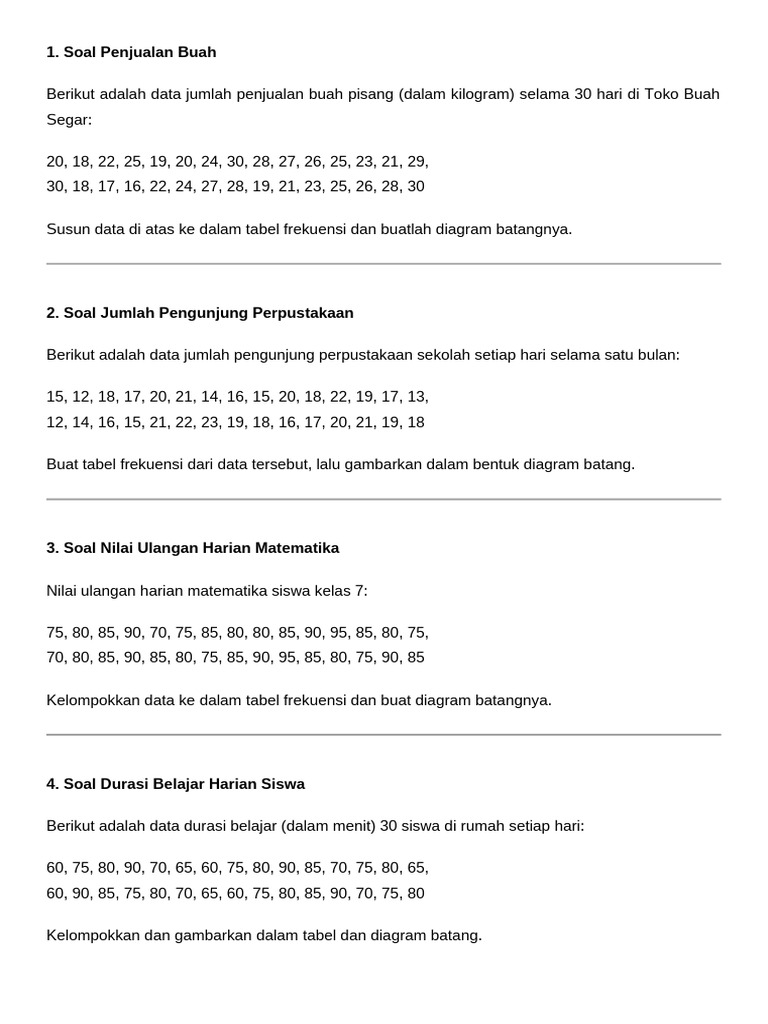 1. Soal Penjualan Buah

Berikut adalah data jumlah penjualan buah pisang (dalam kilogram) selama 30 hari di Toko Buah Segar:

20, 18, 22, 25, 19, 20, 24, 30, 28, 27, 26, 25, 23, 21, 29,
30, 18, 17, 16, 22, 24, 27, 28, 19, 21, 23, 25, 26, 28, 30

Susun data di atas ke dalam tabel frekuensi dan buatlah diagram batangnya.

2. Soal Jumlah Pengunjung Perpustakaan

Berikut adalah data jumlah pengunjung perpustakaan sekolah setiap hari selama satu bulan:

15, 12, 18, 17, 20, 21, 14, 16, 15, 20, 18, 22, 19, 17, 13,
12, 14, 16, 15, 21, 22, 23, 19, 18, 16, 17, 20, 21, 19, 18

Buat tabel frekuensi dari data tersebut, lalu gambarkan dalam bentuk diagram batang.

3. Soal Nilai Ulangan Harian Matematika

Nilai ulangan harian matematika siswa kelas 7:

75, 80, 85, 90, 70, 75, 85, 80, 80, 85, 90, 95, 85, 80, 75,
70, 80, 85, 90, 85, 80, 75, 85, 90, 95, 85, 80, 75, 90, 85

Kelompokkan data ke dalam tabel frekuensi dan buat diagram batangnya.

4. Soal Durasi Belajar Harian Siswa

Berikut adalah data durasi belajar (dalam menit) 30 siswa di rumah setiap hari:

60, 75, 80, 90, 70, 65, 60, 75, 80, 90, 85, 70, 75, 80, 65,
60, 90, 85, 75, 80, 70, 65, 60, 75, 80, 85, 90, 70, 75, 80

Kelompokkan dan gambarkan dalam tabel dan diagram batang.